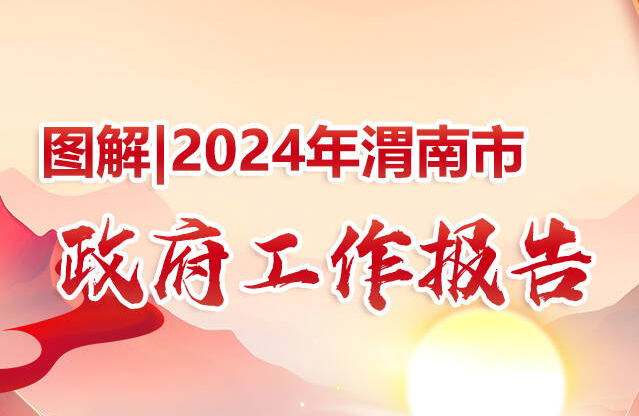 图解|2024年渭南市

政府工作报告